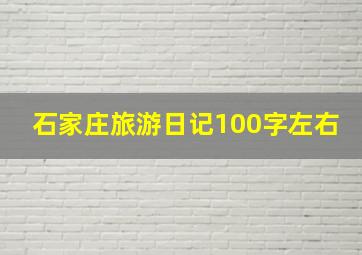 石家庄旅游日记100字左右